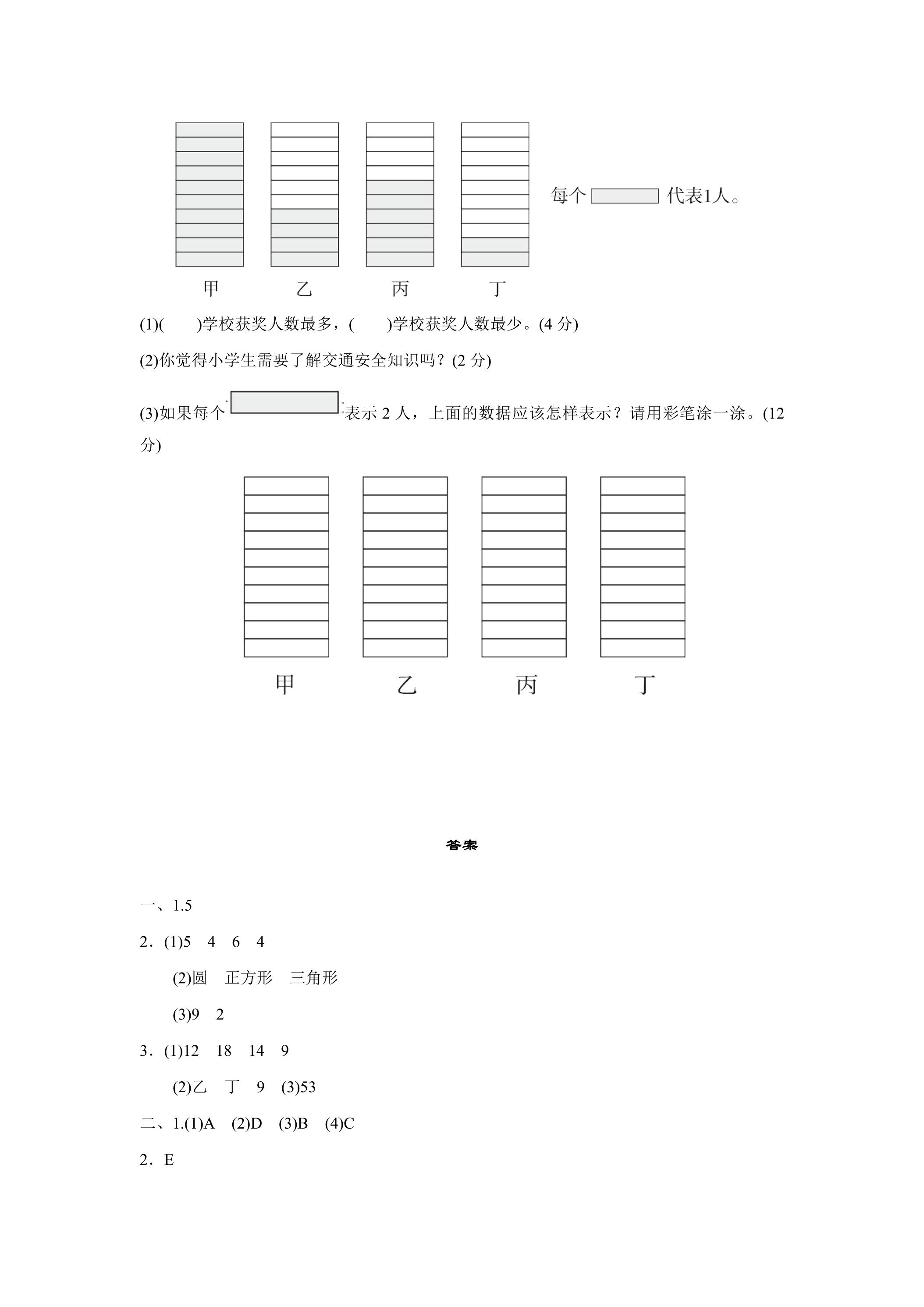 每个 代表1人。

甲 乙 丙 丁

(1)( )学校获奖人数最多，( )学校获奖人数最少。(4 分)

(2)你觉得小学生需要了解交通安全知识吗？(2 分)

(3)如果每个 表示 2 人，上面的数据应该怎样表示？请用彩笔涂一涂。(12 分)

甲 乙 丙 丁

答案

一、1.5

2．(1)5 4 6 4

(2)圆 正方形 三角形

(3)9 2

3．(1)12 18 14 9

(2)乙 丁 9 (3)53

二、1.(1)A (2)D (3)B (4)C

2．E